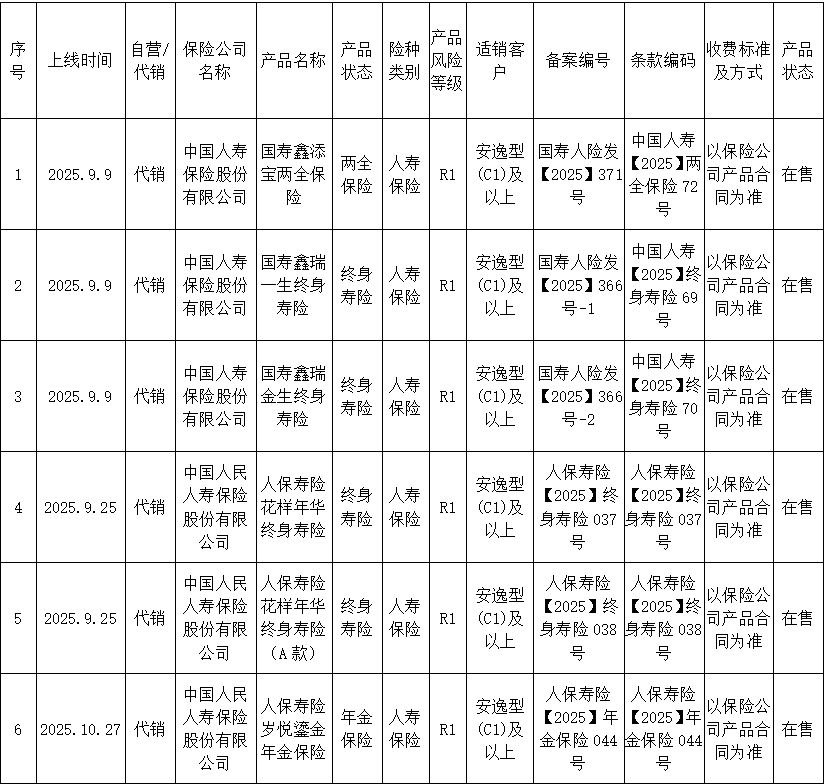 | 序号 | 上线时间 | 自营/代销 | 保险公司名称 | 产品名称 | 产品状态 | 险种类别 | 产品风险等级 | 适销客户 | 备案编号 | 条款编码 | 收费标准及方式 | 产品状态 |
|---|---|---|---|---|---|---|---|---|---|---|---|---|
| 1 | 2025.9.9 | 代销 | 中国人寿保险股份有限公司 | 国寿鑫添宝两全保险 | 两全保险 | 人寿保险 | R1 | 安逸型(C1)及以上 | 国寿人险发【2025】371号 | 中国人寿【2025】两全保险72号 | 以保险公司产品合同为准 | 在售 |
| 2 | 2025.9.9 | 代销 | 中国人寿保险股份有限公司 | 国寿鑫瑞一生终身寿险 | 终身寿险 | 人寿保险 | R1 | 安逸型(C1)及以上 | 国寿人险发【2025】366号-1 | 中国人寿【2025】终身寿险69号 | 以保险公司产品合同为准 | 在售 |
| 3 | 2025.9.9 | 代销 | 中国人寿保险股份有限公司 | 国寿鑫瑞金生终身寿险 | 终身寿险 | 人寿保险 | R1 | 安逸型(C1)及以上 | 国寿人险发【2025】366号-2 | 中国人寿【2025】终身寿险70号 | 以保险公司产品合同为准 | 在售 |
| 4 | 2025.9.25 | 代销 | 中国人民人寿保险股份有限公司 | 人保寿险花样年华终身寿险 | 终身寿险 | 人寿保险 | R1 | 安逸型(C1)及以上 | 人保寿险【2025】终身寿险037号 | 人保寿险【2025】终身寿险037号 | 以保险公司产品合同为准 | 在售 |
| 5 | 2025.9.25 | 代销 | 中国人民人寿保险股份有限公司 | 人保寿险花样年华终身寿险(A款) | 终身寿险 | 人寿保险 | R1 | 安逸型(C1)及以上 | 人保寿险【2025】终身寿险038号 | 人保寿险【2025】终身寿险038号 | 以保险公司产品合同为准 | 在售 |
| 6 | 2025.10.27 | 代销 | 中国人民人寿保险股份有限公司 | 人保寿险岁悦鎏金年金保险 | 年金保险 | 人寿保险 | R1 | 安逸型(C1)及以上 | 人保寿险【2025】年金保险044号 | 人保寿险【2025】年金保险044号 | 以保险公司产品合同为准 | 在售 |